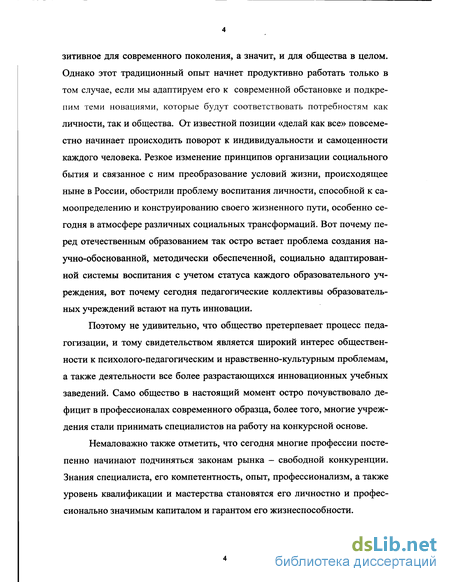 4

зитивное для современного поколения, а значит, и для общества в целом. Однако этот традиционный опыт начнет продуктивно работать только в том случае, если мы адаптируем его к современной обстановке и подкрепим теми новациями, которые будут соответствовать потребностям как личности, так и общества. От известной позиции «делай как все» повсеместно начинает происходить поворот к индивидуальности и самоценности каждого человека. Резкое изменение принципов организации социального бытия и связанное с ним преобразование условий жизни, происходящее ныне в России, обострили проблему воспитания личности, способной к самоопределению и конструированию своего жизненного пути, особенно сегодня в атмосфере различных социальных трансформаций. Вот почему перед отечественным образованием так остро встает проблема создания научно-обоснованной, методически обеспеченной, социально адаптированной системы воспитания с учетом статуса каждого образовательного учреждения, вот почему сегодня педагогические коллективы образовательных учреждений встают на путь инновации.

Поэтому не удивительно, что общество претерпевает процесс педагогизации, и тому свидетельством является широкий интерес общественности к психолого-педагогическим и нравственно-культурным проблемам, а также деятельности все более разрастающихся инновационных учебных заведений. Само общество в настоящий момент остро почувствовало дефицит в профессионалах современного образца, более того, многие учреждения стали принимать специалистов на работу на конкурсной основе.

Немаловажно также отметить, что сегодня многие профессии постепенно начинают подчиняться законам рынка – свободной конкуренции. Знания специалиста, его компетентность, опыт, профессионализм, а также уровень квалификации и мастерства становятся его личностно и профессионально значимым капиталом и гарантом его жизнеспособности.

4

dsLib.net
библиотека диссертаций